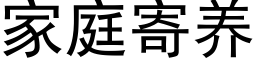 家庭寄养